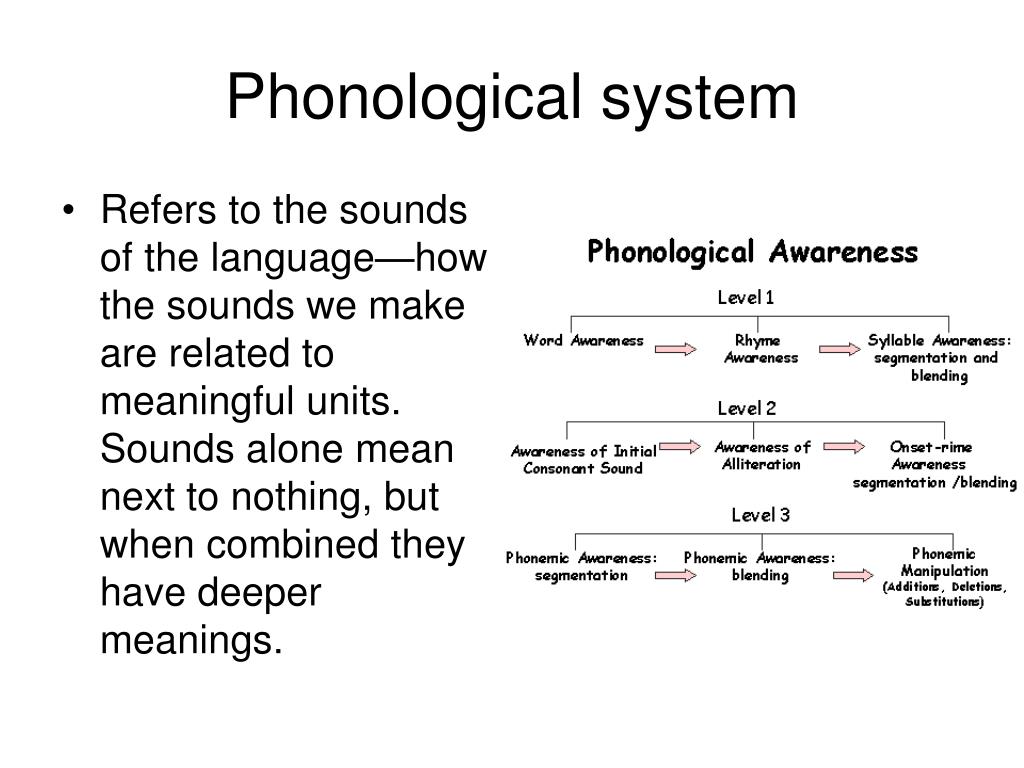 Phonological system

• Refers to the sounds of the language—how the sounds we make are related to meaningful units. Sounds alone mean next to nothing, but when combined they have deeper meanings.

Phonological Awareness

Level 1

Word Awareness

Rhyme Awareness

Syllable Awareness: segmentation and blending

Level 2

Awareness of Initial Consonant Sound

Awareness of Alliteration

Onset-rime Awareness segmentation /blending

Level 3

Phonemic Awareness: segmentation

Phonemic Awareness: blending

Phonemic Manipulation (Additions, Deletions, Substitutions)